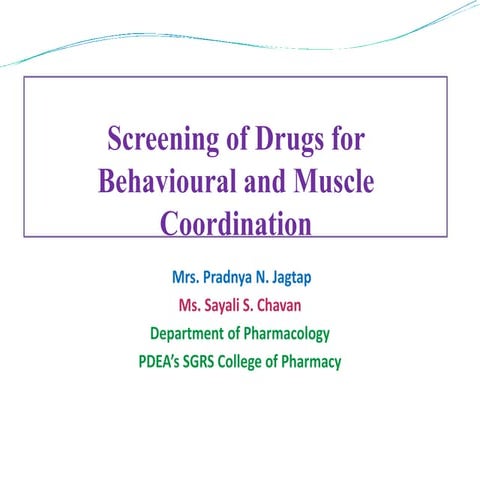 Screening of Drugs for Behavioural and Muscle Coordination

Mrs. Pradnya N. Jagtap
Ms. Sayali S. Chavan
Department of Pharmacology
PDEA's SGRS College of Pharmacy